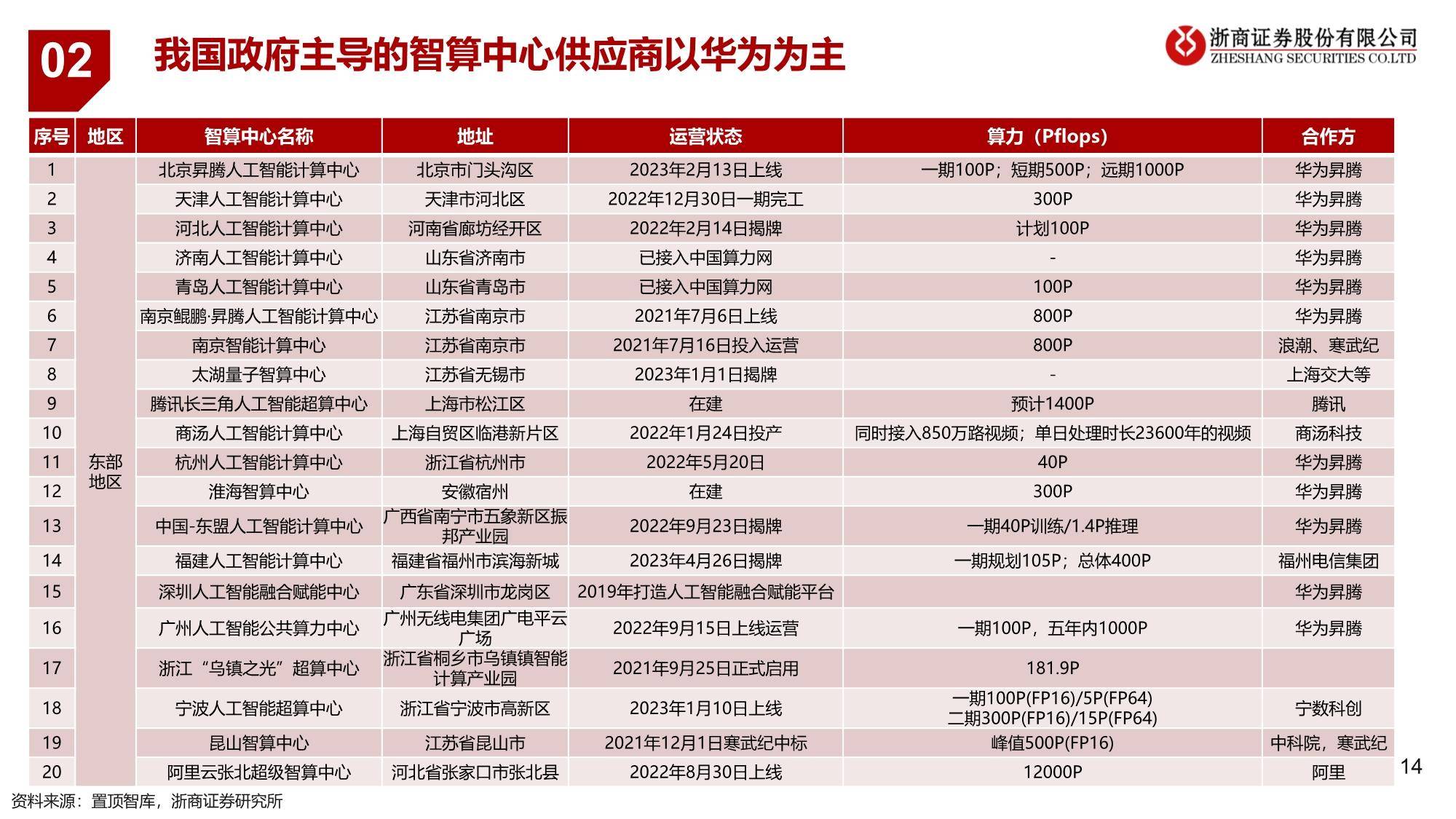 02

我国政府主导的智算中心供应商以华为为主

浙商证券股份有限公司
ZHESHANG SECURITIES CO.LTD

| 序号 | 地区 | 智算中心名称 | 地址 | 运营状态 | 算力（Pflops） | 合作方 |
|---|---|---|---|---|---|---|
| 1 | 东部地区 | 北京昇腾人工智能计算中心 | 北京市门头沟区 | 2023年2月13日上线 | 一期100P；短期500P；远期1000P | 华为昇腾 |
| 2 | | 天津人工智能计算中心 | 天津市河北区 | 2022年12月30日一期完工 | 300P | 华为昇腾 |
| 3 | | 河北人工智能计算中心 | 河南省廊坊经开区 | 2022年2月14日揭牌 | 计划100P | 华为昇腾 |
| 4 | | 济南人工智能计算中心 | 山东省济南市 | 已接入中国算力网 | - | 华为昇腾 |
| 5 | | 青岛人工智能计算中心 | 山东省青岛市 | 已接入中国算力网 | 100P | 华为昇腾 |
| 6 | | 南京鲲鹏·昇腾人工智能计算中心 | 江苏省南京市 | 2021年7月6日上线 | 800P | 华为昇腾 |
| 7 | | 南京智能计算中心 | 江苏省南京市 | 2021年7月16日投入运营 | 800P | 浪潮、寒武纪 |
| 8 | | 太湖量子智算中心 | 江苏省无锡市 | 2023年1月1日揭牌 | - | 上海交大等 |
| 9 | | 腾讯长三角人工智能超算中心 | 上海市松江区 | 在建 | 预计1400P | 腾讯 |
| 10 | | 商汤人工智能计算中心 | 上海自贸区临港新片区 | 2022年1月24日投产 | 同时接入850万路视频；单日处理时长23600年的视频 | 商汤科技 |
| 11 | | 杭州人工智能计算中心 | 浙江省杭州市 | 2022年5月20日 | 40P | 华为昇腾 |
| 12 | | 淮海智算中心 | 安徽宿州 | 在建 | 300P | 华为昇腾 |
| 13 | | 中国-东盟人工智能计算中心 | 广西省南宁市五象新区振邦产业园 | 2022年9月23日揭牌 | 一期40P训练/1.4P推理 | 华为昇腾 |
| 14 | | 福建人工智能计算中心 | 福建省福州市滨海新城 | 2023年4月26日揭牌 | 一期规划105P；总体400P | 福州电信集团 |
| 15 | | 深圳人工智能融合赋能中心 | 广东省深圳市龙岗区 | 2019年打造人工智能融合赋能平台 | | 华为昇腾 |
| 16 | | 广州人工智能公共算力中心 | 广州无线电集团广电平云广场 | 2022年9月15日上线运营 | 一期100P，五年内1000P | 华为昇腾 |
| 17 | | 浙江“乌镇之光”超算中心 | 浙江省桐乡市乌镇镇智能计算产业园 | 2021年9月25日正式启用 | 181.9P | |
| 18 | | 宁波人工智能超算中心 | 浙江省宁波市高新区 | 2023年1月10日上线 | 一期100P(FP16)/5P(FP64) 二期300P(FP16)/15P(FP64) | 宁数科创 |
| 19 | | 昆山智算中心 | 江苏省昆山市 | 2021年12月1日寒武纪中标 | 峰值500P(FP16) | 中科院，寒武纪 |
| 20 | | 阿里云张北超级智算中心 | 河北省张家口市张北县 | 2022年8月30日上线 | 12000P | 阿里 |

14

资料来源：置顶智库，浙商证券研究所